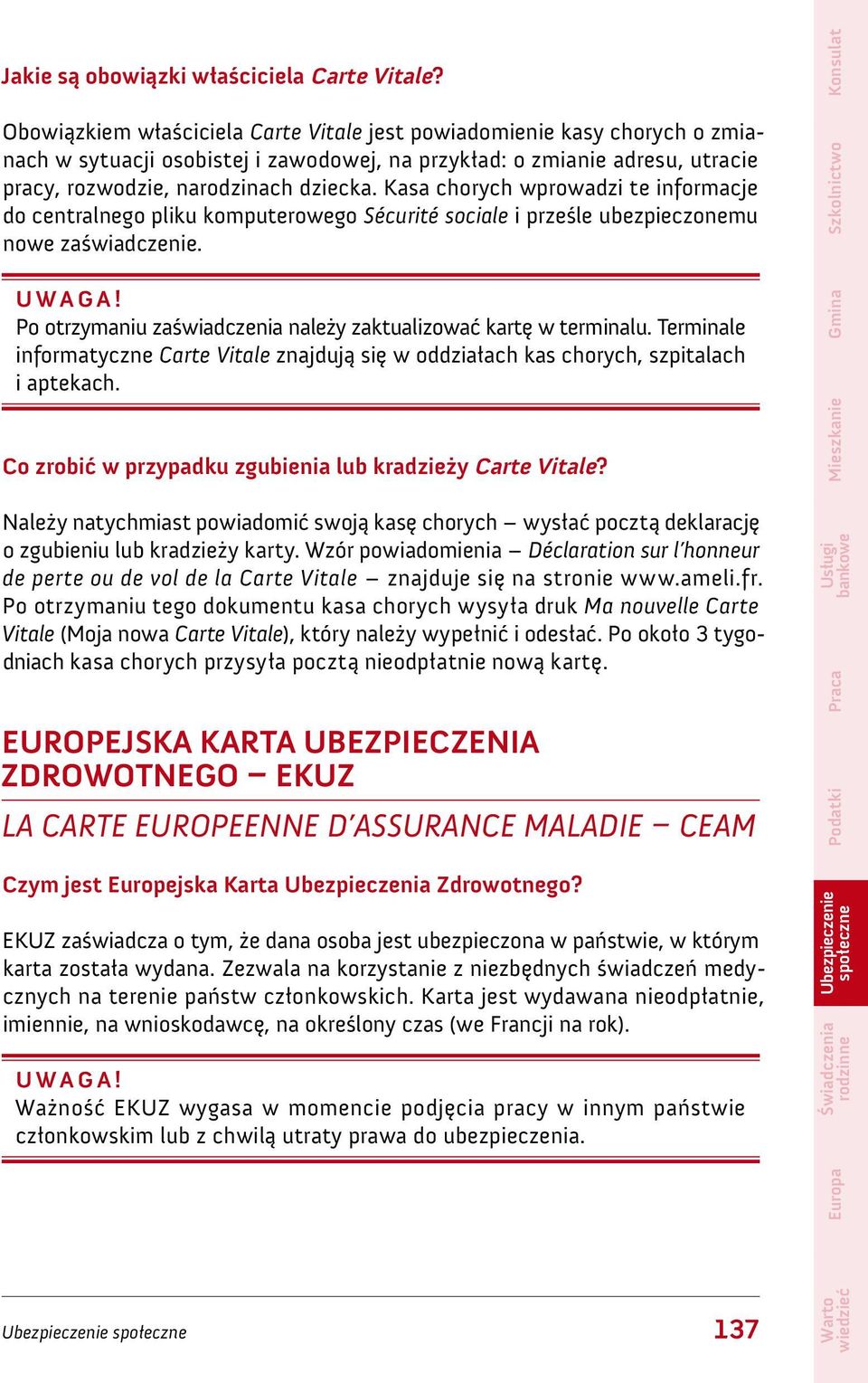 Jakie są obowiązki właściciela Carte Vitale?

Obowiązkiem właściciela Carte Vitale jest powiadomienie kasy chorych o zmianach w sytuacji osobistej i zawodowej, na przykład: o zmianie adresu, utracie pracy, rozwodzie, narodzinach dziecka. Kasa chorych wprowadzi te informacje do centralnego pliku komputerowego Sécurité sociale i prześle ubezpieczonemu nowe zaświadczenie.

UWAGA!
Po otrzymaniu zaświadczenia należy zaktualizować kartę w terminalu. Terminale informatyczne Carte Vitale znajdują się w oddziałach kas chorych, szpitalach i aptekach.

Co zrobić w przypadku zgubienia lub kradzieży Carte Vitale?

Należy natychmiast powiadomić swoją kasę chorych – wysłać pocztą deklarację o zgubieniu lub kradzieży karty. Wzór powiadomienia – Déclaration sur l'honneur de perte ou de vol de la Carte Vitale – znajduje się na stronie www.ameli.fr. Po otrzymaniu tego dokumentu kasa chorych wysyła druk Ma nouvelle Carte Vitale (Moja nowa Carte Vitale), który należy wypełnić i odesłać. Po około 3 tygodniach kasa chorych przysyła pocztą nieodpłatnie nową kartę.

EUROPEJSKA KARTA UBEZPIECZENIA ZDROWOTNEGO – EKUZ

LA CARTE EUROPEENNE D'ASSURANCE MALADIE – CEAM

Czym jest Europejska Karta Ubezpieczenia Zdrowotnego?

EKUZ zaświadcza o tym, że dana osoba jest ubezpieczona w państwie, w którym karta została wydana. Zezwala na korzystanie z niezbędnych świadczeń medycznych na terenie państw członkowskich. Karta jest wydawana nieodpłatnie, imiennie, na wnioskodawcę, na określony czas (we Francji na rok).

UWAGA!
Ważność EKUZ wygasa w momencie podjęcia pracy w innym państwie członkowskim lub z chwilą utraty prawa do ubezpieczenia.

Ubezpieczenie społeczne 137

Konsulat
Szkolnictwo
Gmina
Mieszkanie
Usługi bankowe
Praca
Podatki
Ubezpieczenie społeczne
Świadczenia rodzinne
Europa
Warto wiedzieć